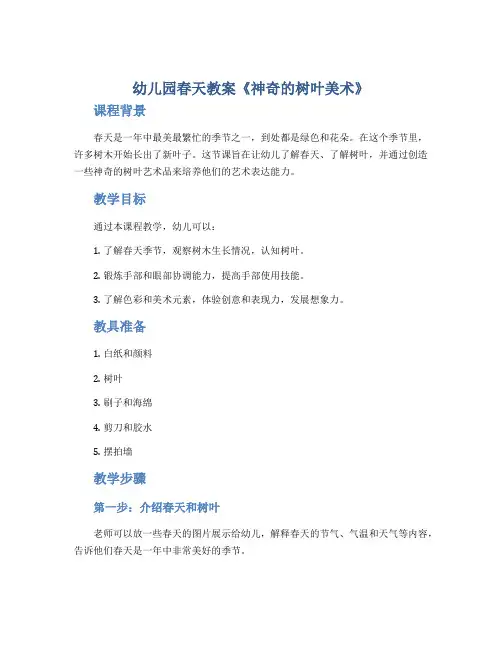 幼儿园春天教案《神奇的树叶美术》

课程背景

春天是一年中最美最繁忙的季节之一，到处都是绿色和花朵。在这个季节里，许多树木开始长出了新叶子。这节课旨在让幼儿了解春天、了解树叶，并通过创造一些神奇的树叶艺术品来培养他们的艺术表达能力。

教学目标

通过本课程教学，幼儿可以：

1. 了解春天季节，观察树木生长情况，认知树叶。

2. 锻炼手部和眼部协调能力，提高手部使用技能。

3. 了解色彩和美术元素，体验创意和表现力，发展想象力。

教具准备

1. 白纸和颜料

2. 树叶

3. 刷子和海绵

4. 剪刀和胶水

5. 摆拍墙

教学步骤

第一步：介绍春天和树叶

老师可以放一些春天的图片展示给幼儿，解释春天的节气、气温和天气等内容，告诉他们春天是一年中非常美好的季节。